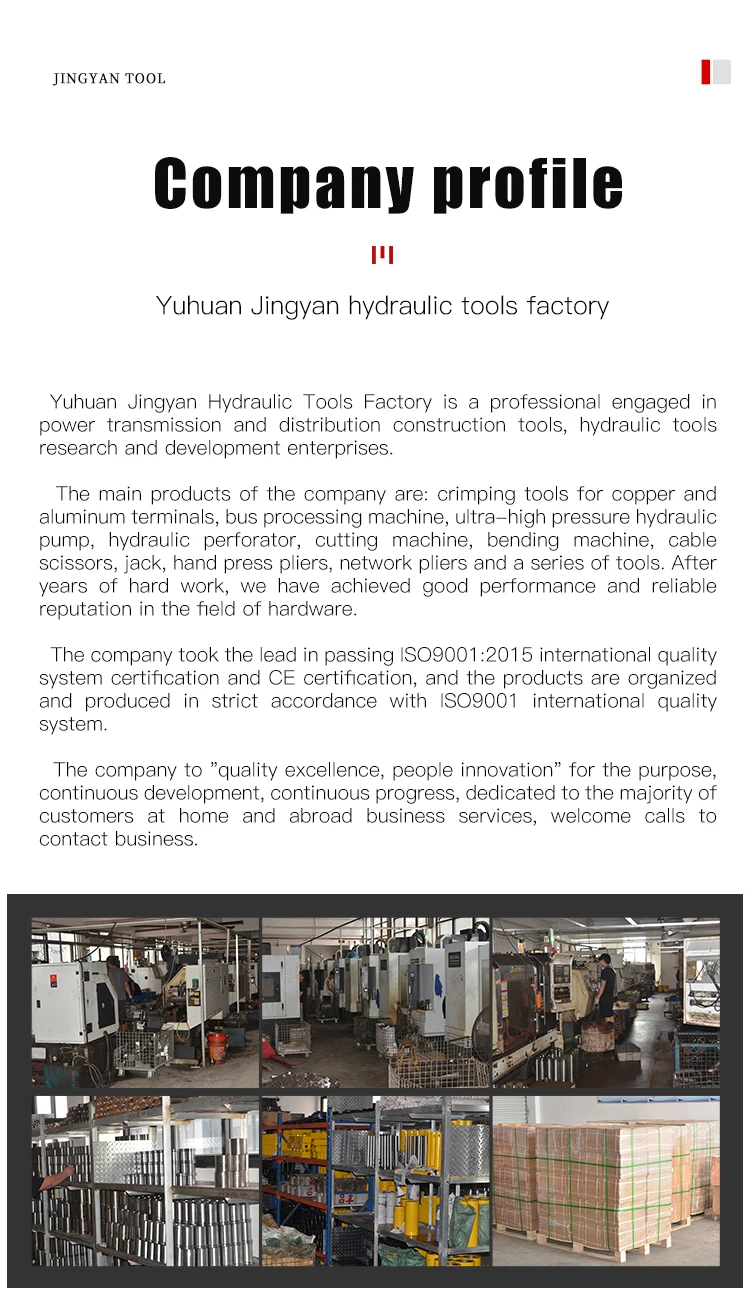 JINGYAN TOOL

Company profile

Yuhuan Jingyan hydraulic tools factory

Yuhuan Jingyan Hydraulic Tools Factory is a professional engaged in power transmission and distribution construction tools, hydraulic tools research and development enterprises.

The main products of the company are: crimping tools for copper and aluminum terminals, bus processing machine, ultra-high pressure hydraulic pump, hydraulic perforator, cutting machine, bending machine, cable scissors, jack, hand press pliers, network pliers and a series of tools. After years of hard work, we have achieved good performance and reliable reputation in the field of hardware.

The company took the lead in passing ISO9001:2015 international quality system certification and CE certification, and the products are organized and produced in strict accordance with ISO9001 international quality system.

The company to "quality excellence, people innovation" for the purpose, continuous development, continuous progress, dedicated to the majority of customers at home and abroad business services, welcome calls to contact business.